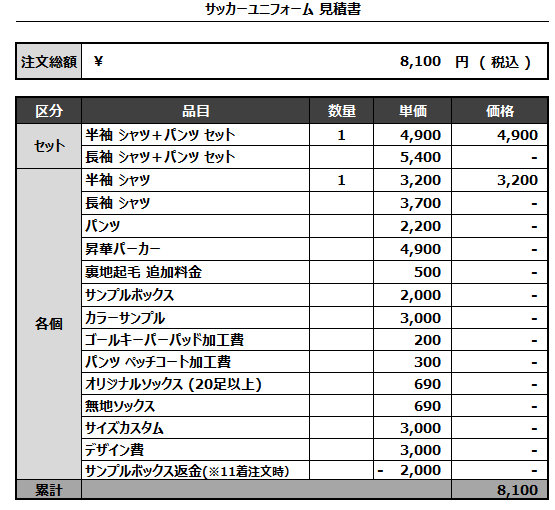 サッカーユニフォーム 見積書

| 注文総額 | ¥ 8,100 円 （ 税込 ） |
|---|---|

| 区分 | 品目 | 数量 | 単価 | 価格 |
|---|---|---|---|---|
| セット | 半袖 シャツ＋パンツ セット | 1 | 4,900 | 4,900 |
| | 長袖 シャツ＋パンツ セット | | 5,400 | - |
| 各個 | 半袖 シャツ | 1 | 3,200 | 3,200 |
| | 長袖 シャツ | | 3,700 | - |
| | パンツ | | 2,200 | - |
| | 昇華パーカー | | 4,900 | - |
| | 裏地起毛 追加料金 | | 500 | - |
| | サンプルボックス | | 2,000 | - |
| | カラーサンプル | | 3,000 | - |
| | ゴールキーパーパッド加工費 | | 200 | - |
| | パンツ ペッチコート加工費 | | 300 | - |
| | オリジナルソックス (20足以上) | | 690 | - |
| | 無地ソックス | | 690 | - |
| | サイズカスタム | | 3,000 | - |
| | デザイン費 | | 3,000 | - |
| | サンプルボックス返金(※11着注文時) | | - 2,000 | - |
| 累計 | | | | 8,100 |